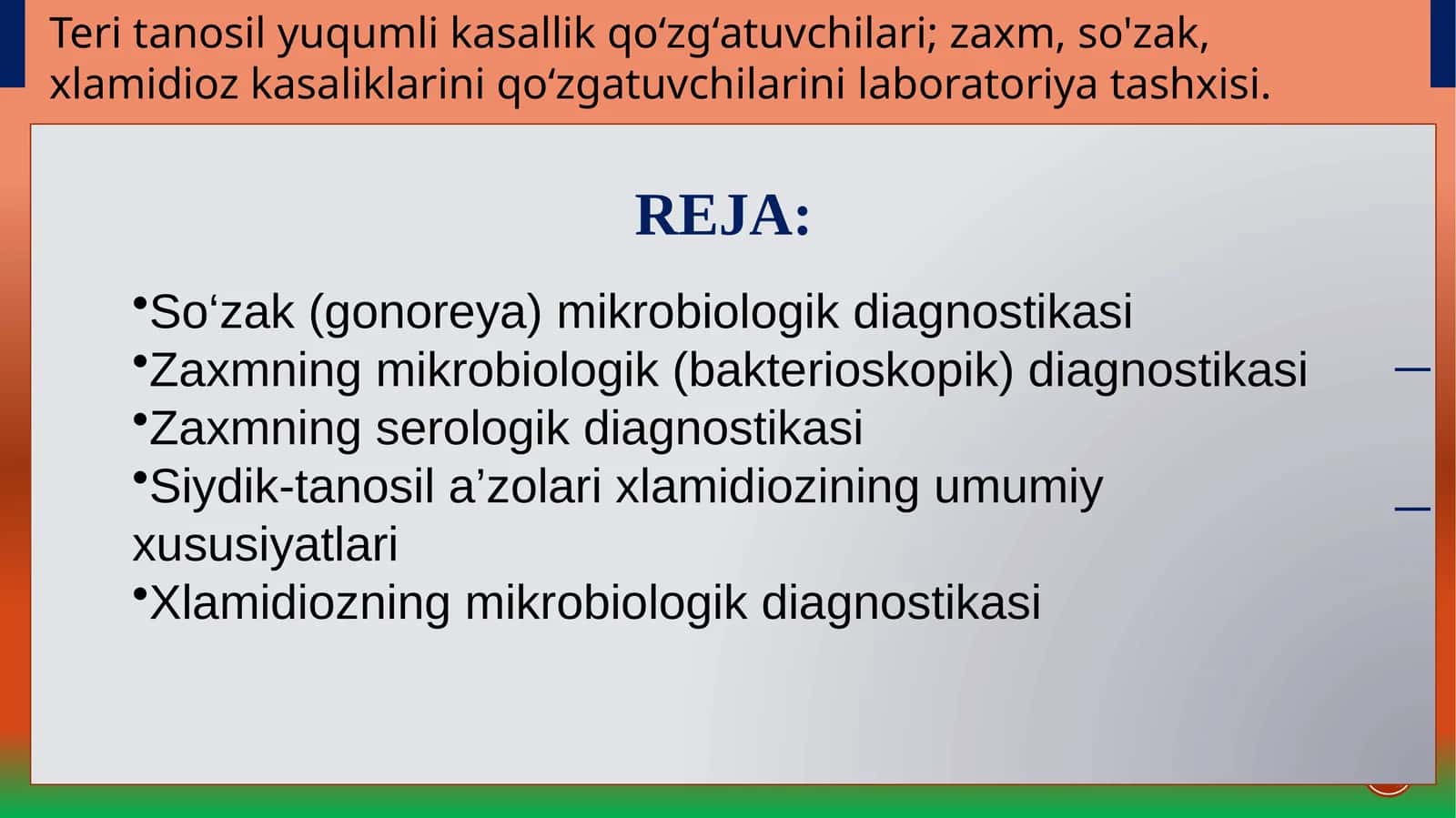 Teri tanosil yuqumli kasallik qo‘zg‘atuvchilari; zaxm, so'zak, xlamidioz kasaliklarini qo‘zgatuvchilarini laboratoriya tashxisi.

REJA:

•So‘zak (gonoreya) mikrobiologik diagnostikasi
•Zaxmning mikrobiologik (bakterioskopik) diagnostikasi
•Zaxmning serologik diagnostikasi
•Siydik-tanosil a’zolari xlamidiozining umumiy xususiyatlari
•Xlamidiozning mikrobiologik diagnostikasi